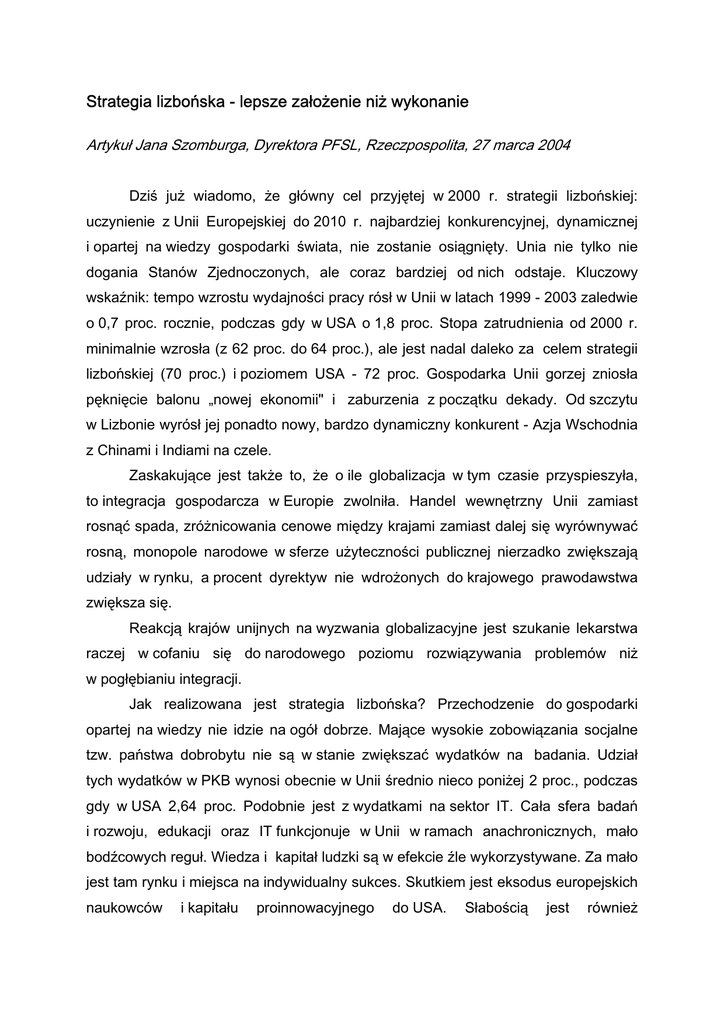 Strategia lizbońska - lepsze założenie niż wykonanie

Artykuł Jana Szomburga, Dyrektora PFSL, Rzeczpospolita, 27 marca 2004

Dziś już wiadomo, że główny cel przyjętej w 2000 r. strategii lizbońskiej: uczynienie z Unii Europejskiej do 2010 r. najbardziej konkurencyjnej, dynamicznej i opartej na wiedzy gospodarki świata, nie zostanie osiągnięty. Unia nie tylko nie dogania Stanów Zjednoczonych, ale coraz bardziej od nich odstaje. Kluczowy wskaźnik: tempo wzrostu wydajności pracy rósł w Unii w latach 1999 - 2003 zaledwie o 0,7 proc. rocznie, podczas gdy w USA o 1,8 proc. Stopa zatrudnienia od 2000 r. minimalnie wzrosła (z 62 proc. do 64 proc.), ale jest nadal daleko za celem strategii lizbońskiej (70 proc.) i poziomem USA - 72 proc. Gospodarka Unii gorzej zniosła pęknięcie balonu „nowej ekonomii" i zaburzenia z początku dekady. Od szczytu w Lizbonie wyrósł jej ponadto nowy, bardzo dynamiczny konkurent - Azja Wschodnia z Chinami i Indiami na czele.

Zaskakujące jest także to, że o ile globalizacja w tym czasie przyspieszyła, to integracja gospodarcza w Europie zwolniła. Handel wewnętrzny Unii zamiast rosnąć spada, zróżnicowania cenowe między krajami zamiast dalej się wyrównywać rosną, monopole narodowe w sferze użyteczności publicznej nierzadko zwiększają udziały w rynku, a procent dyrektyw nie wdrożonych do krajowego prawodawstwa zwiększa się.

Reakcją krajów unijnych na wyzwania globalizacyjne jest szukanie lekarstwa raczej w cofaniu się do narodowego poziomu rozwiązywania problemów niż w pogłębianiu integracji.

Jak realizowana jest strategia lizbońska? Przechodzenie do gospodarki opartej na wiedzy nie idzie na ogół dobrze. Mające wysokie zobowiązania socjalne tzw. państwa dobrobytu nie są w stanie zwiększać wydatków na badania. Udział tych wydatków w PKB wynosi obecnie w Unii średnio nieco poniżej 2 proc., podczas gdy w USA 2,64 proc. Podobnie jest z wydatkami na sektor IT. Cała sfera badań i rozwoju, edukacji oraz IT funkcjonuje w Unii w ramach anachronicznych, mało bodźcowych reguł. Wiedza i kapitał ludzki są w efekcie źle wykorzystywane. Za mało jest tam rynku i miejsca na indywidualny sukces. Skutkiem jest eksodus europejskich naukowców i kapitału proinnowacyjnego do USA. Słabością jest również